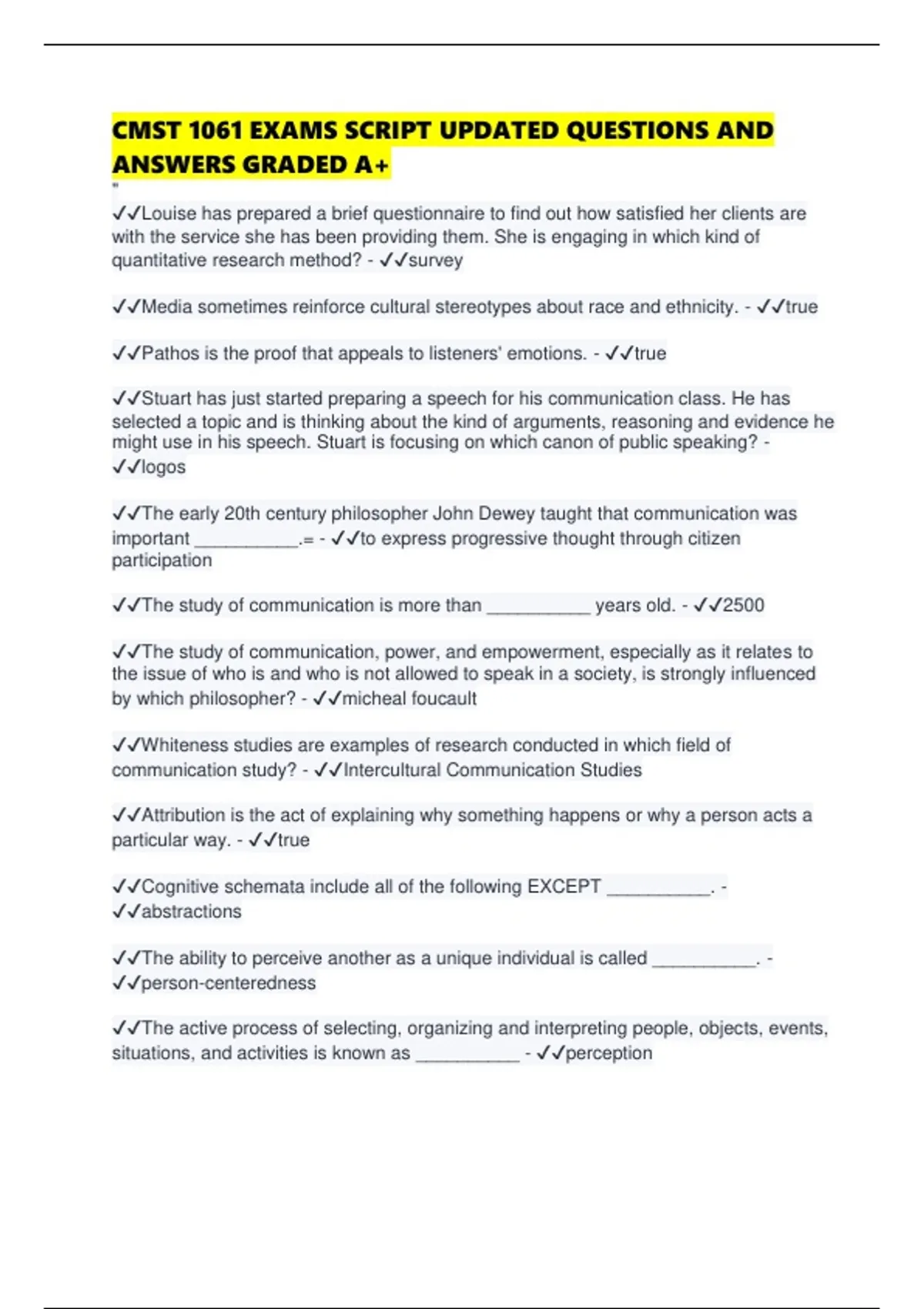 CMST 1061 EXAMS SCRIPT UPDATED QUESTIONS AND ANSWERS GRADED A+

"

✓✓Louise has prepared a brief questionnaire to find out how satisfied her clients are with the service she has been providing them. She is engaging in which kind of quantitative research method? - ✓✓survey

✓✓Media sometimes reinforce cultural stereotypes about race and ethnicity. - ✓✓true

✓✓Pathos is the proof that appeals to listeners' emotions. - ✓✓true

✓✓Stuart has just started preparing a speech for his communication class. He has selected a topic and is thinking about the kind of arguments, reasoning and evidence he might use in his speech. Stuart is focusing on which canon of public speaking? - ✓✓logos

✓✓The early 20th century philosopher John Dewey taught that communication was important __________.= - ✓✓to express progressive thought through citizen participation

✓✓The study of communication is more than __________ years old. - ✓✓2500

✓✓The study of communication, power, and empowerment, especially as it relates to the issue of who is and who is not allowed to speak in a society, is strongly influenced by which philosopher? - ✓✓micheal foucault

✓✓Whiteness studies are examples of research conducted in which field of communication study? - ✓✓Intercultural Communication Studies

✓✓Attribution is the act of explaining why something happens or why a person acts a particular way. - ✓✓true

✓✓Cognitive schemata include all of the following EXCEPT __________. - ✓✓abstractions

✓✓The ability to perceive another as a unique individual is called __________. - ✓✓person-centeredness

✓✓The active process of selecting, organizing and interpreting people, objects, events, situations, and activities is known as __________ - ✓✓perception